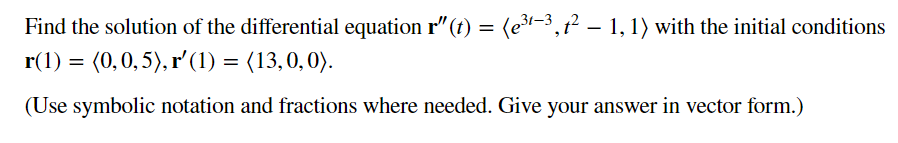 Find the solution of the differential equation $\mathbf{r}''(t) = \langle e^{3t-3}, t^2 - 1, 1 \rangle$ with the initial conditions $\mathbf{r}(1) = \langle 0, 0, 5 \rangle, \mathbf{r}'(1) = \langle 13, 0, 0 \rangle$.

(Use symbolic notation and fractions where needed. Give your answer in vector form.)